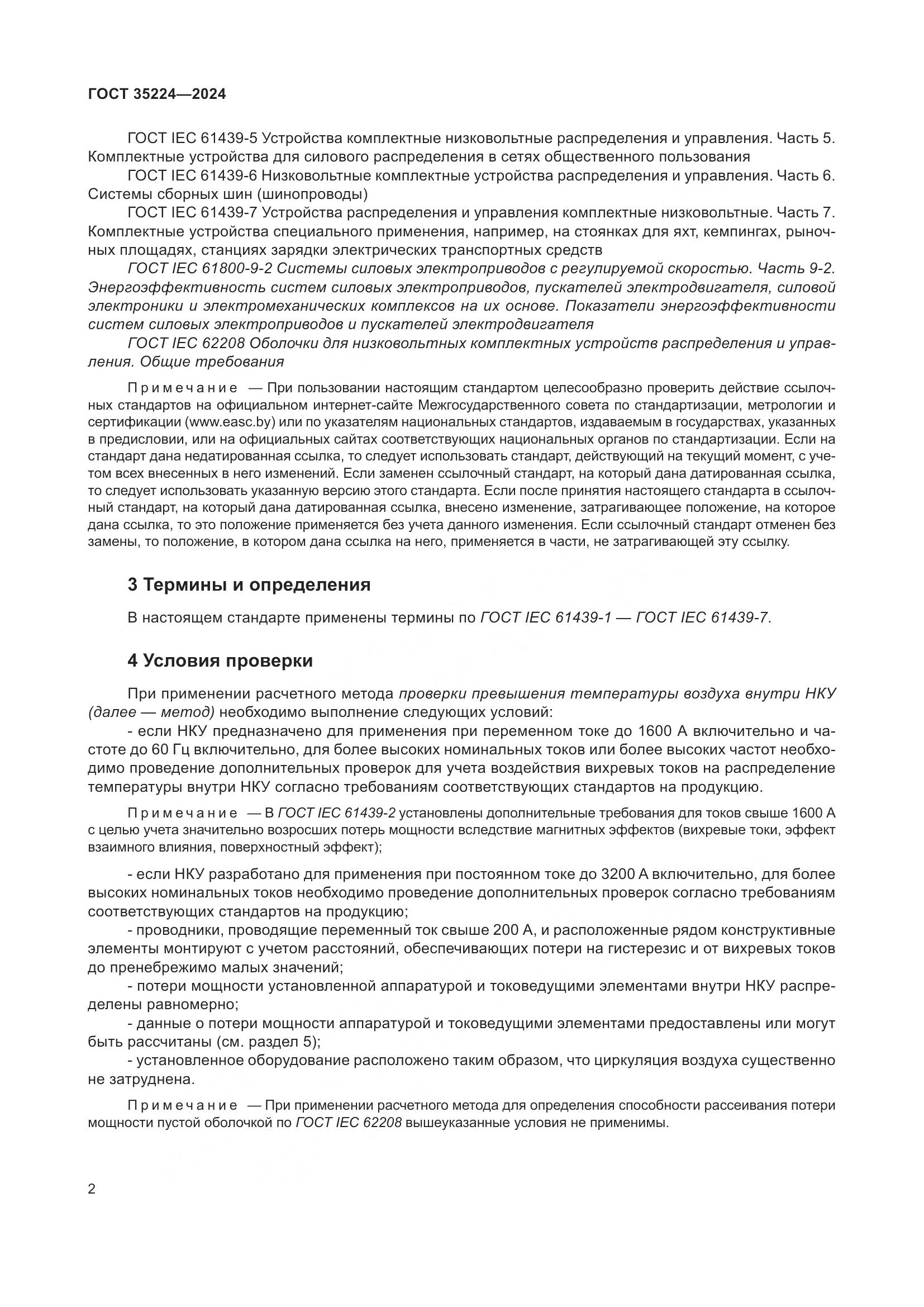 ГОСТ 35224—2024

ГОСТ IEC 61439-5 Устройства комплектные низковольтные распределения и управления. Часть 5. Комплектные устройства для силового распределения в сетях общественного пользования

ГОСТ IEC 61439-6 Низковольтные комплектные устройства распределения и управления. Часть 6. Системы сборных шин (шинопроводы)

ГОСТ IEC 61439-7 Устройства распределения и управления комплектные низковольтные. Часть 7. Комплектные устройства специального применения, например, на стоянках для яхт, кемпингах, рыночных площадях, станциях зарядки электрических транспортных средств

ГОСТ IEC 61800-9-2 Системы силовых электроприводов с регулируемой скоростью. Часть 9-2. Энергоэффективность систем силовых электроприводов, пускателей электродвигателя, силовой электроники и электромеханических комплексов на их основе. Показатели энергоэффективности систем силовых электроприводов и пускателей электродвигателя

ГОСТ IEC 62208 Оболочки для низковольтных комплектных устройств распределения и управления. Общие требования

Примечание — При пользовании настоящим стандартом целесообразно проверить действие ссылочных стандартов на официальном интернет-сайте Межгосударственного совета по стандартизации, метрологии и сертификации (www.easc.by) или по указателям национальных стандартов, издаваемым в государствах, указанных в предисловии, или на официальных сайтах соответствующих национальных органов по стандартизации. Если на стандарт дана недатированная ссылка, то следует использовать стандарт, действующий на текущий момент, с учетом всех внесенных в него изменений. Если заменен ссылочный стандарт, на который дана датированная ссылка, то следует использовать указанную версию этого стандарта. Если после принятия настоящего стандарта в ссылочный стандарт, на который дана датированная ссылка, внесено изменение, затрагивающее положение, на которое дана ссылка, то это положение применяется без учета данного изменения. Если ссылочный стандарт отменен без замены, то положение, в котором дана ссылка на него, применяется в части, не затрагивающей эту ссылку.

3 Термины и определения

В настоящем стандарте применены термины по ГОСТ IEC 61439-1 — ГОСТ IEC 61439-7.

4 Условия проверки

При применении расчетного метода проверки превышения температуры воздуха внутри НКУ (далее — метод) необходимо выполнение следующих условий:

- если НКУ предназначено для применения при переменном токе до 1600 А включительно и частоте до 60 Гц включительно, для более высоких номинальных токов или более высоких частот необходимо проведение дополнительных проверок для учета воздействия вихревых токов на распределение температуры внутри НКУ согласно требованиям соответствующих стандартов на продукцию.

Примечание — В ГОСТ IEC 61439-2 установлены дополнительные требования для токов свыше 1600 А с целью учета значительно возросших потерь мощности вследствие магнитных эффектов (вихревые токи, эффект взаимного влияния, поверхностный эффект);

- если НКУ разработано для применения при постоянном токе до 3200 А включительно, для более высоких номинальных токов необходимо проведение дополнительных проверок согласно требованиям соответствующих стандартов на продукцию;

- проводники, проводящие переменный ток свыше 200 А, и расположенные рядом конструктивные элементы монтируют с учетом расстояний, обеспечивающих потери на гистерезис и от вихревых токов до пренебрежимо малых значений;

- потери мощности установленной аппаратурой и токоведущими элементами внутри НКУ распределены равномерно;

- данные о потери мощности аппаратурой и токоведущими элементами предоставлены или могут быть рассчитаны (см. раздел 5);

- установленное оборудование расположено таким образом, что циркуляция воздуха существенно не затруднена.

Примечание — При применении расчетного метода для определения способности рассеивания потери мощности пустой оболочкой по ГОСТ IEC 62208 вышеуказанные условия не применимы.

2